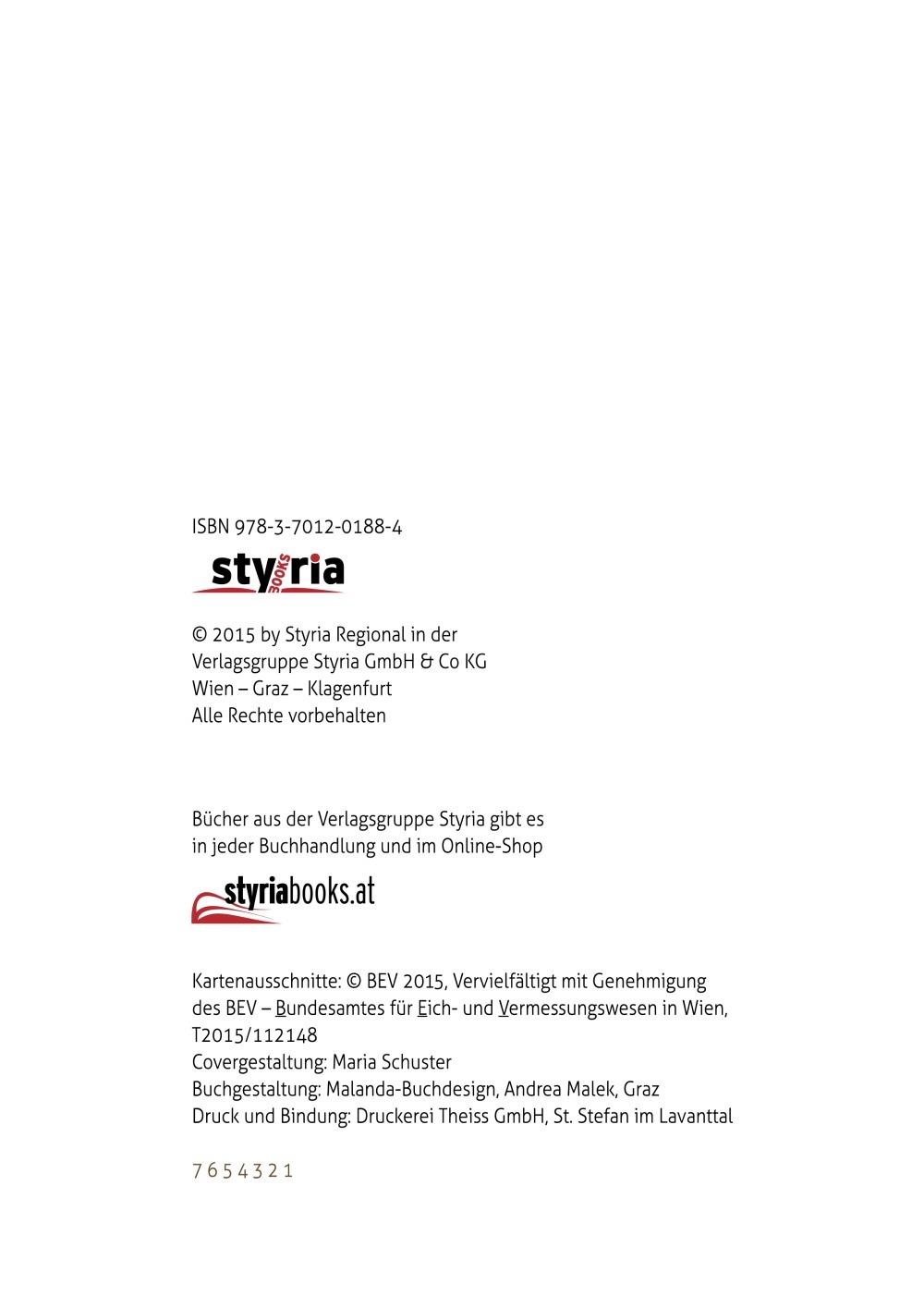 ISBN 978-3-7012-0188-4

styria BOOKS

© 2015 by Styria Regional in der
Verlagsgruppe Styria GmbH & Co KG
Wien – Graz – Klagenfurt
Alle Rechte vorbehalten

Bücher aus der Verlagsgruppe Styria gibt es
in jeder Buchhandlung und im Online-Shop

styriabooks.at

Kartenausschnitte: © BEV 2015, Vervielfältigt mit Genehmigung des BEV – Bundesamtes für Eich- und Vermessungswesen in Wien, T2015/112148
Covergestaltung: Maria Schuster
Buchgestaltung: Malanda-Buchdesign, Andrea Malek, Graz
Druck und Bindung: Druckerei Theiss GmbH, St. Stefan im Lavanttal

7 6 5 4 3 2 1